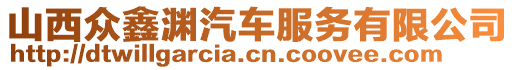 山西众鑫渊汽车服务有限公司
http://dtwillgarcia.cn.coovee.com